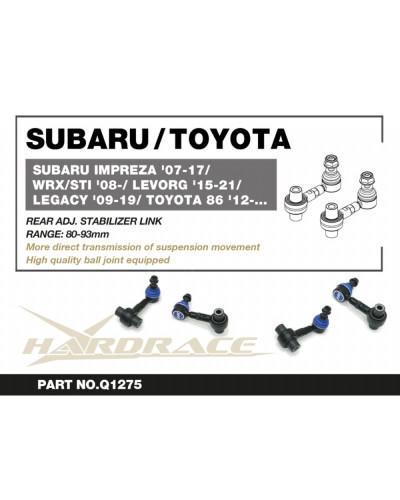 SUBARU / TOYOTA

SUBARU IMPREZA '07-17/ WRX/STI '08-/ LEVORG '15-21/ LEGACY '09-19/ TOYOTA 86 '12-...

REAR ADJ. STABILIZER LINK
RANGE: 80-93mm
More direct transmission of suspension movement
High quality ball joint equipped

HARDRACE

PART NO.Q1275